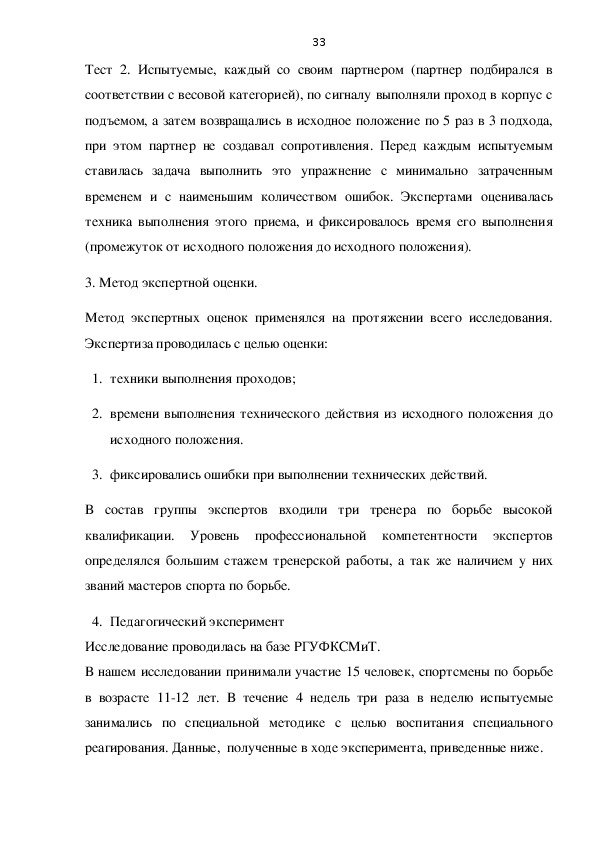 33

Тест 2. Испытуемые, каждый со своим партнером (партнер подбирался в соответствии с весовой категорией), по сигналу выполняли проход в корпус с подъемом, а затем возвращались в исходное положение по 5 раз в 3 подхода, при этом партнер не создавал сопротивления. Перед каждым испытуемым ставилась задача выполнить это упражнение с минимально затраченным временем и с наименьшим количеством ошибок. Экспертами оценивалась техника выполнения этого приема, и фиксировалось время его выполнения (промежуток от исходного положения до исходного положения).

3. Метод экспертной оценки.

Метод экспертных оценок применялся на протяжении всего исследования. Экспертиза проводилась с целью оценки:

1. техники выполнения проходов;

2. времени выполнения технического действия из исходного положения до исходного положения.

3. фиксировались ошибки при выполнении технических действий.

В состав группы экспертов входили три тренера по борьбе высокой квалификации. Уровень профессиональной компетентности экспертов определялся большим стажем тренерской работы, а так же наличием у них званий мастеров спорта по борьбе.

4. Педагогический эксперимент
Исследование проводилась на базе РГУФКСМиТ.
В нашем исследовании принимали участие 15 человек, спортсмены по борьбе в возрасте 11-12 лет. В течение 4 недель три раза в неделю испытуемые занимались по специальной методике с целью воспитания специального реагирования. Данные, полученные в ходе эксперимента, приведенные ниже.